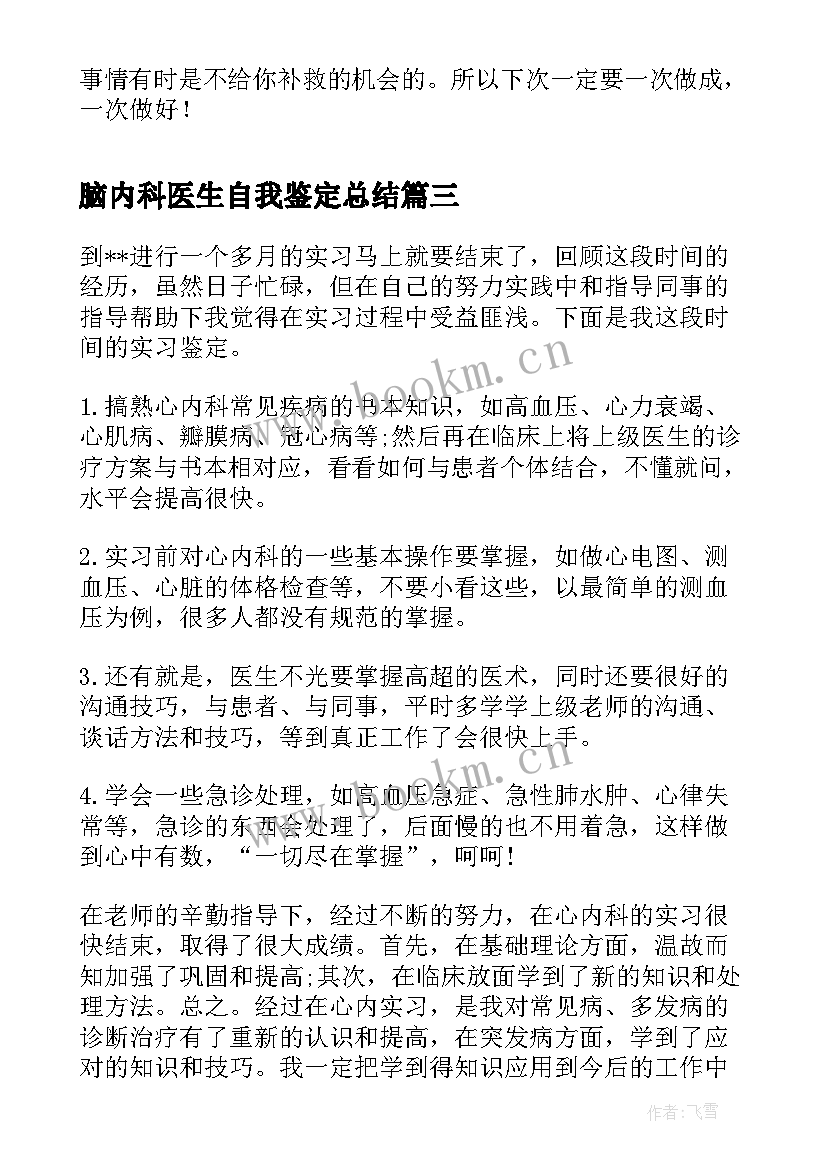 事情有时是不给你补救的机会的。所以下次一定要一次做成，一次做好！

脑内科医生自我鉴定总结篇三

到**进行一个多月的实习马上就要结束了，回顾这段时间的经历，虽然日子忙碌，但在自己的努力实践中和指导同事的指导帮助下我觉得在实习过程中受益匪浅。下面是我这段时间的实习鉴定。

1.搞熟心内科常见疾病的书本知识，如高血压、心力衰竭、心肌病、瓣膜病、冠心病等;然后再在临床上将上级医生的诊疗方案与书本相对应，看看如何与患者个体结合，不懂就问，水平会提高很快。

2.实习前对心内科的一些基本操作要掌握，如做心电图、测血压、心脏的体格检查等，不要小看这些，以最简单的测血压为例，很多人都没有规范的掌握。

3.还有就是，医生不光要掌握高超的医术，同时还要很好的沟通技巧，与患者、与同事，平时多学学上级老师的沟通、谈话方法和技巧，等到真正工作了会很快上手。

4.学会一些急诊处理，如高血压急症、急性肺水肿、心律失常等，急诊的东西会处理了，后面慢的也不用着急，这样做到心中有数，“一切尽在掌握”，呵呵！

在老师的辛勤指导下，经过不断的努力，在心内科的实习很快结束，取得了很大成绩。首先，在基础理论方面，温故而知加强了巩固和提高;其次，在临床放面学到了新的知识和处理方法。总之。经过在心内实习，是我对常见病、多发病的诊断治疗有了重新的认识和提高，在突发病方面，学到了应对的知识和技巧。我一定把学到得知识应用到今后的工作中

www.bookm.cn

www.bookm.cn

作者：飞雪